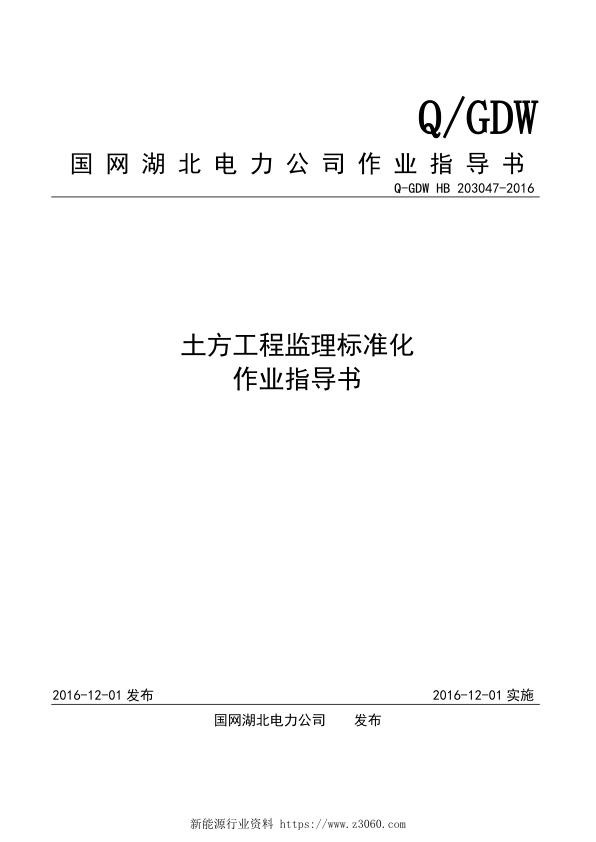 Q/GDW

国网湖北电力公司作业指导书

Q-GDW HB 203047-2016

土方工程监理标准化
作业指导书

2016-12-01 发布

2016-12-01 实施

国网湖北电力公司 发布

新能源行业资料 https://www.z3060.com